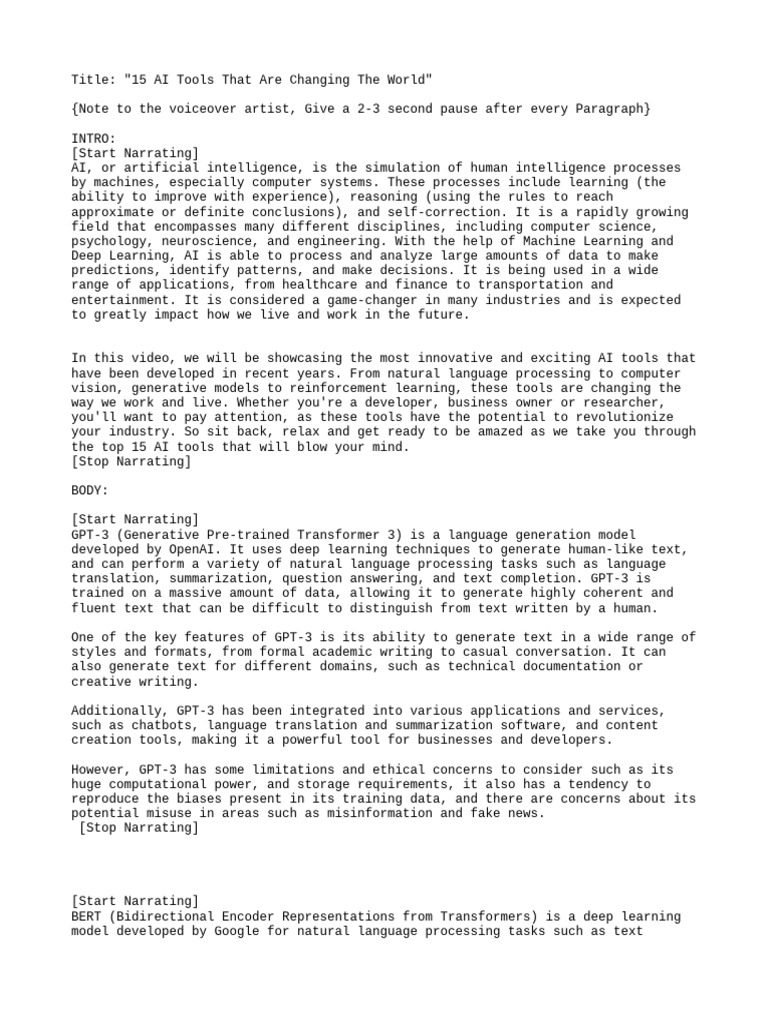 Title: "15 AI Tools That Are Changing The World"

{Note to the voiceover artist, Give a 2-3 second pause after every Paragraph}

INTRO:
[Start Narrating]
AI, or artificial intelligence, is the simulation of human intelligence processes by machines, especially computer systems. These processes include learning (the ability to improve with experience), reasoning (using the rules to reach approximate or definite conclusions), and self-correction. It is a rapidly growing field that encompasses many different disciplines, including computer science, psychology, neuroscience, and engineering. With the help of Machine Learning and Deep Learning, AI is able to process and analyze large amounts of data to make predictions, identify patterns, and make decisions. It is being used in a wide range of applications, from healthcare and finance to transportation and entertainment. It is considered a game-changer in many industries and is expected to greatly impact how we live and work in the future.

In this video, we will be showcasing the most innovative and exciting AI tools that have been developed in recent years. From natural language processing to computer vision, generative models to reinforcement learning, these tools are changing the way we work and live. Whether you're a developer, business owner or researcher, you'll want to pay attention, as these tools have the potential to revolutionize your industry. So sit back, relax and get ready to be amazed as we take you through the top 15 AI tools that will blow your mind.
[Stop Narrating]

BODY:

[Start Narrating]
GPT-3 (Generative Pre-trained Transformer 3) is a language generation model developed by OpenAI. It uses deep learning techniques to generate human-like text, and can perform a variety of natural language processing tasks such as language translation, summarization, question answering, and text completion. GPT-3 is trained on a massive amount of data, allowing it to generate highly coherent and fluent text that can be difficult to distinguish from text written by a human.

One of the key features of GPT-3 is its ability to generate text in a wide range of styles and formats, from formal academic writing to casual conversation. It can also generate text for different domains, such as technical documentation or creative writing.

Additionally, GPT-3 has been integrated into various applications and services, such as chatbots, language translation and summarization software, and content creation tools, making it a powerful tool for businesses and developers.

However, GPT-3 has some limitations and ethical concerns to consider such as its huge computational power, and storage requirements, it also has a tendency to reproduce the biases present in its training data, and there are concerns about its potential misuse in areas such as misinformation and fake news.
[Stop Narrating]

[Start Narrating]
BERT (Bidirectional Encoder Representations from Transformers) is a deep learning model developed by Google for natural language processing tasks such as text